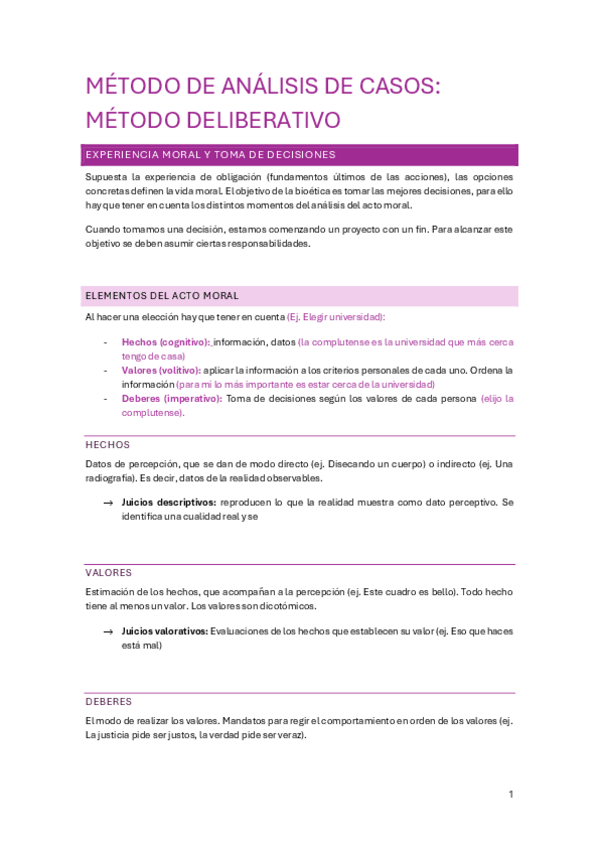 MÉTODO DE ANÁLISIS DE CASOS: MÉTODO DELIBERATIVO

EXPERIENCIA MORAL Y TOMA DE DECISIONES

Supuesta la experiencia de obligación (fundamentos últimos de las acciones), las opciones concretas definen la vida moral. El objetivo de la bioética es tomar las mejores decisiones, para ello hay que tener en cuenta los distintos momentos del análisis del acto moral.

Cuando tomamos una decisión, estamos comenzando un proyecto con un fin. Para alcanzar este objetivo se deben asumir ciertas responsabilidades.

ELEMENTOS DEL ACTO MORAL

Al hacer una elección hay que tener en cuenta (Ej. Elegir universidad):

- Hechos (cognitivo): información, datos (la complutense es la universidad que más cerca tengo de casa)
- Valores (volitivo): aplicar la información a los criterios personales de cada uno. Ordena la información (para mi lo más importante es estar cerca de la universidad)
- Deberes (imperativo): Toma de decisiones según los valores de cada persona (elijo la complutense).

HECHOS

Datos de percepción, que se dan de modo directo (ej. Disecando un cuerpo) o indirecto (ej. Una radiografía). Es decir, datos de la realidad observables.

→ Juicios descriptivos: reproducen lo que la realidad muestra como dato perceptivo. Se identifica una cualidad real y se

VALORES

Estimación de los hechos, que acompañan a la percepción (ej. Este cuadro es bello). Todo hecho tiene al menos un valor. Los valores son dicotómicos.

→ Juicios valorativos: Evaluaciones de los hechos que establecen su valor (ej. Eso que haces está mal)

DEBERES

El modo de realizar los valores. Mandatos para regir el comportamiento en orden de los valores (ej. La justicia pide ser justos, la verdad pide ser veraz).

1